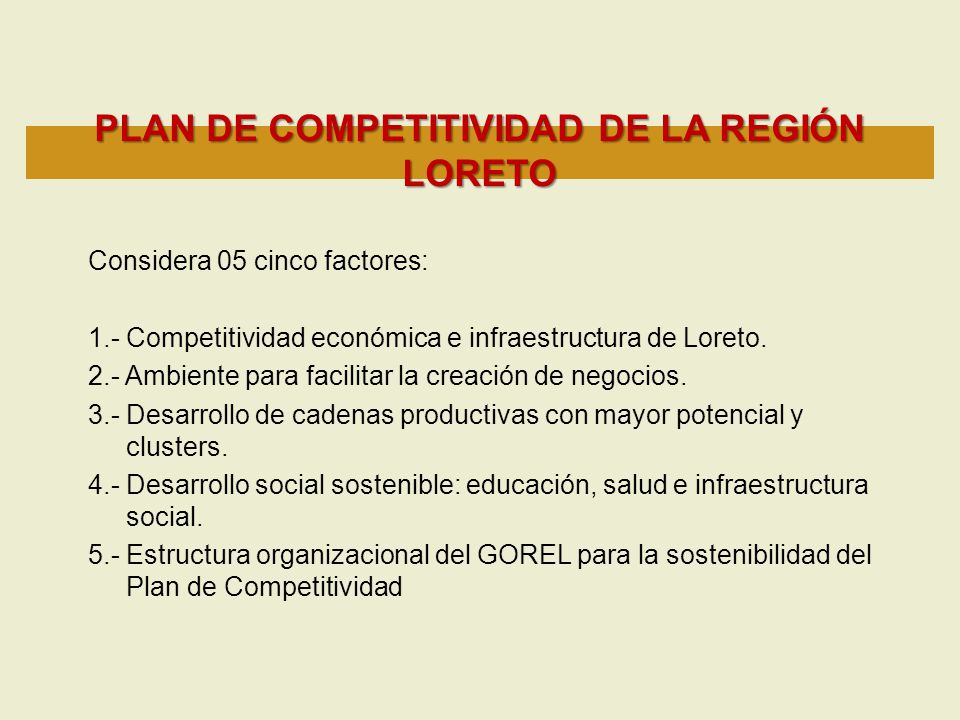 PLAN DE COMPETITIVIDAD DE LA REGIÓN LORETO

Considera 05 cinco factores:

1.- Competitividad económica e infraestructura de Loreto.
2.- Ambiente para facilitar la creación de negocios.
3.- Desarrollo de cadenas productivas con mayor potencial y clusters.
4.- Desarrollo social sostenible: educación, salud e infraestructura social.
5.- Estructura organizacional del GOREL para la sostenibilidad del Plan de Competitividad